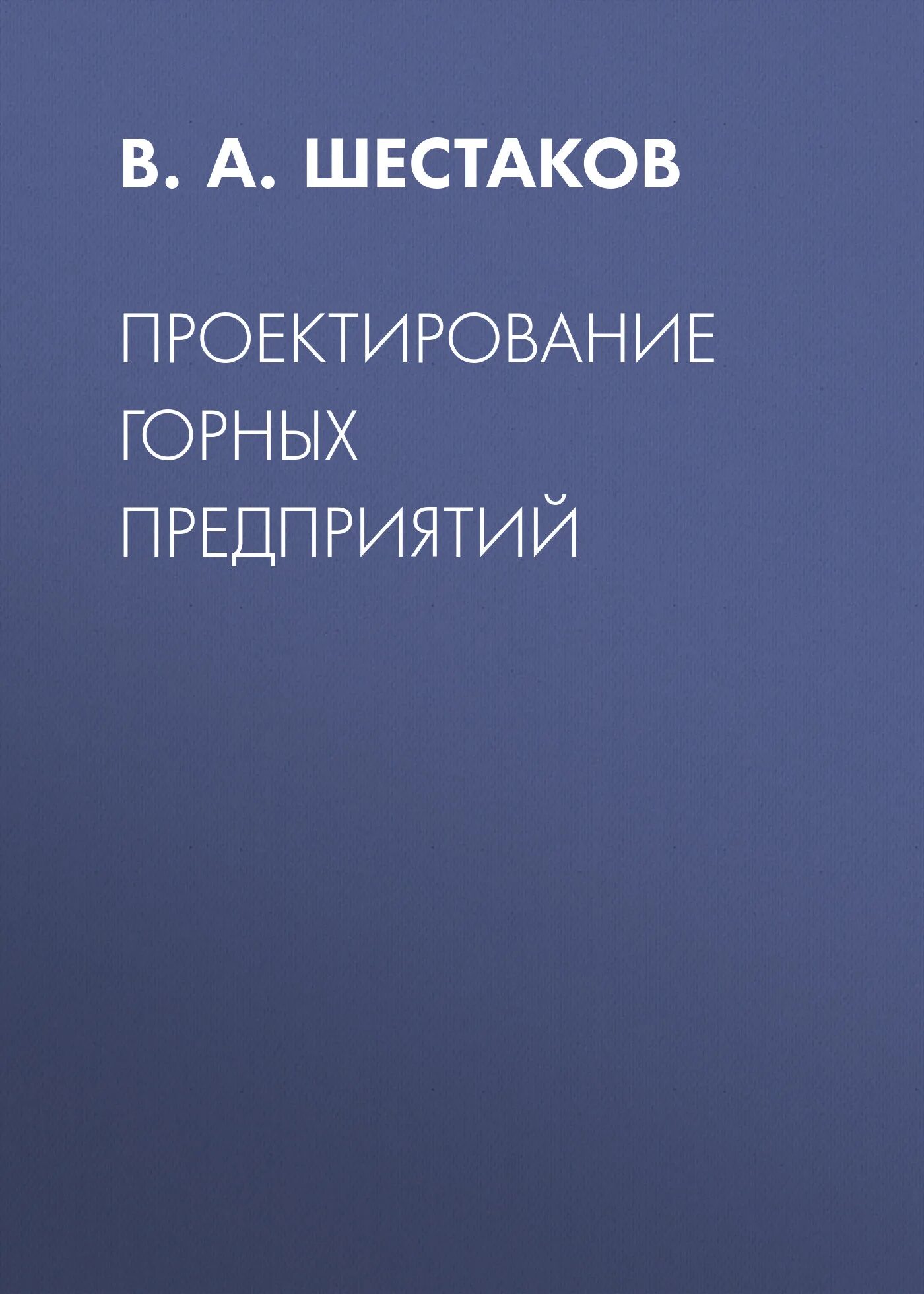 В. А. ШЕСТАКОВ

ПРОЕКТИРОВАНИЕ ГОРНЫХ ПРЕДПРИЯТИЙ